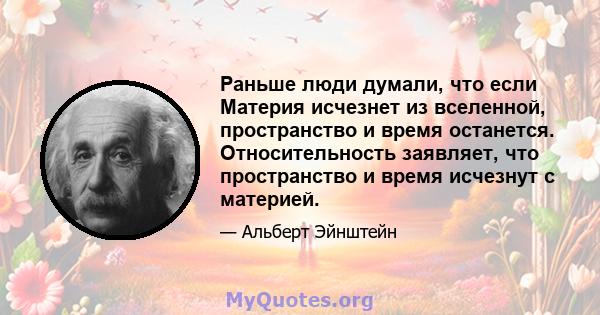 Раньше люди думали, что если Материя исчезнет из вселенной, пространство и время останется. Относительность заявляет, что пространство и время исчезнут с материей.

— Альберт Эйнштейн

MyQuotes.org